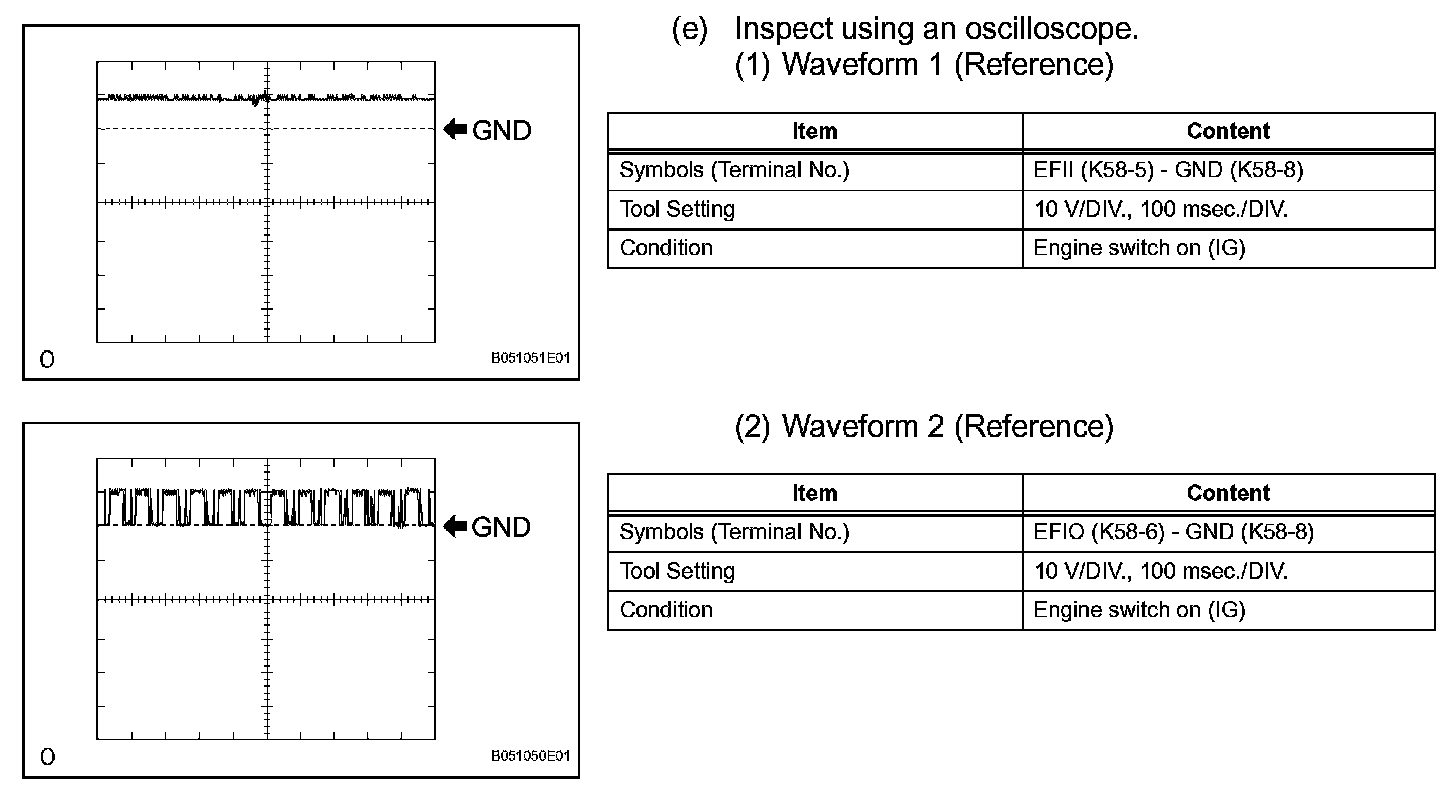 GND

O

B051051E01

(e) Inspect using an oscilloscope.
(1) Waveform 1 (Reference)

| Item | Content |
|---|---|
| Symbols (Terminal No.) | EFII (K58-5) - GND (K58-8) |
| Tool Setting | 10 V/DIV., 100 msec./DIV. |
| Condition | Engine switch on (IG) |

GND

O

B051050E01

(2) Waveform 2 (Reference)

| Item | Content |
|---|---|
| Symbols (Terminal No.) | EFIO (K58-6) - GND (K58-8) |
| Tool Setting | 10 V/DIV., 100 msec./DIV. |
| Condition | Engine switch on (IG) |